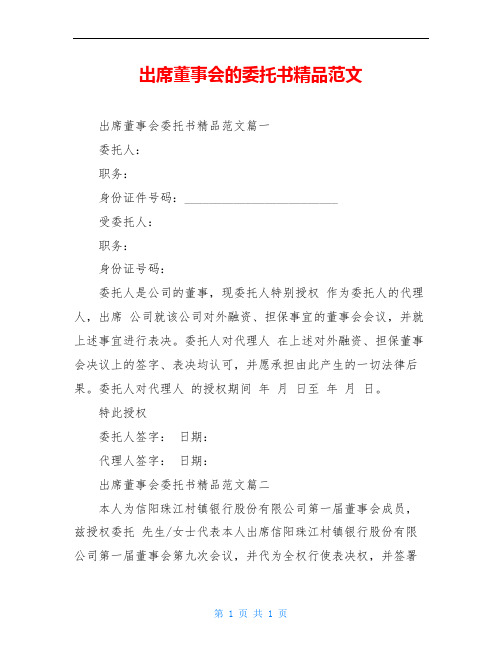 出席董事会的委托书精品范文

出席董事会委托书精品范文篇一

委托人：

职务：

身份证件号码：________________________

受委托人：

职务：

身份证号码：

委托人是公司的董事，现委托人特别授权 作为委托人的代理人，出席 公司就该公司对外融资、担保事宜的董事会会议，并就上述事宜进行表决。委托人对代理人 在上述对外融资、担保董事会决议上的签字、表决均认可，并愿承担由此产生的一切法律后果。委托人对代理人 的授权期间 年 月 日至 年 月 日。

特此授权

委托人签字： 日期：

代理人签字： 日期：

出席董事会委托书精品范文篇二

本人为信阳珠江村镇银行股份有限公司第一届董事会成员，兹授权委托 先生/女士代表本人出席信阳珠江村镇银行股份有限公司第一届董事会第九次会议，并代为全权行使表决权，并签署

第 1 页 共 1 页